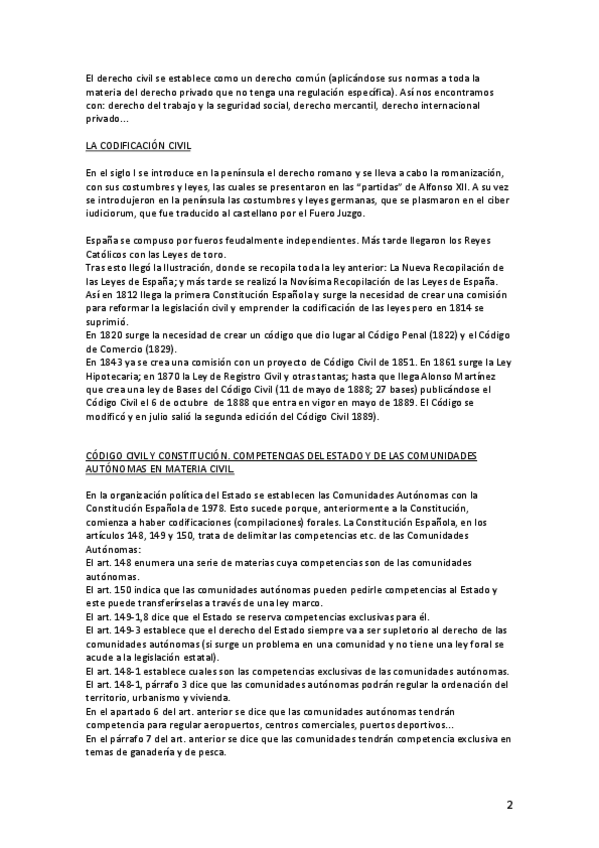 El derecho civil se establece como un derecho común (aplicándose sus normas a toda la materia del derecho privado que no tenga una regulación específica). Así nos encontramos con: derecho del trabajo y la seguridad social, derecho mercantil, derecho internacional privado…

LA CODIFICACIÓN CIVIL

En el siglo I se introduce en la península el derecho romano y se lleva a cabo la romanización, con sus costumbres y leyes, las cuales se presentaron en las "partidas" de Alfonso XII. A su vez se introdujeron en la península las costumbres y leyes germanas, que se plasmaron en el ciber iudiciorum, que fue traducido al castellano por el Fuero Juzgo.

España se compuso por fueros feudalmente independientes. Más tarde llegaron los Reyes Católicos con las Leyes de toro.
Tras esto llegó la Ilustración, donde se recopila toda la ley anterior: La Nueva Recopilación de las Leyes de España; y más tarde se realizó la Novísima Recopilación de las Leyes de España.
Así en 1812 llega la primera Constitución Española y surge la necesidad de crear una comisión para reformar la legislación civil y emprender la codificación de las leyes pero en 1814 se suprimió.
En 1820 surge la necesidad de crear un código que dio lugar al Código Penal (1822) y el Código de Comercio (1829).
En 1843 ya se crea una comisión con un proyecto de Código Civil de 1851. En 1861 surge la Ley Hipotecaria; en 1870 la Ley de Registro Civil y otras tantas; hasta que llega Alonso Martínez que crea una ley de Bases del Código Civil (11 de mayo de 1888; 27 bases) publicándose el Código Civil el 6 de octubre de 1888 que entra en vigor en mayo de 1889. El Código se modificó y en julio salió la segunda edición del Código Civil 1889).

CÓDIGO CIVIL Y CONSTITUCIÓN. COMPETENCIAS DEL ESTADO Y DE LAS COMUNIDADES AUTÓNOMAS EN MATERIA CIVIL.

En la organización política del Estado se establecen las Comunidades Autónomas con la Constitución Española de 1978. Esto sucede porque, anteriormente a la Constitución, comienza a haber codificaciones (compilaciones) forales. La Constitución Española, en los artículos 148, 149 y 150, trata de delimitar las competencias etc. de las Comunidades Autónomas:
El art. 148 enumera una serie de materias cuya competencias son de las comunidades autónomas.
El art. 150 indica que las comunidades autónomas pueden pedirle competencias al Estado y este puede transferírselas a través de una ley marco.
El art. 149-1,8 dice que el Estado se reserva competencias exclusivas para él.
El art. 149-3 establece que el derecho del Estado siempre va a ser supletorio al derecho de las comunidades autónomas (si surge un problema en una comunidad y no tiene una ley foral se acude a la legislación estatal).
El art. 148-1 establece cuales son las competencias exclusivas de las comunidades autónomas.
El art. 148-1, párrafo 3 dice que las comunidades autónomas podrán regular la ordenación del territorio, urbanismo y vivienda.
En el apartado 6 del art. anterior se dice que las comunidades autónomas tendrán competencia para regular aeropuertos, centros comerciales, puertos deportivos…
En el párrafo 7 del art. anterior se dice que las comunidades tendrán competencia exclusiva en temas de ganadería y de pesca.

2